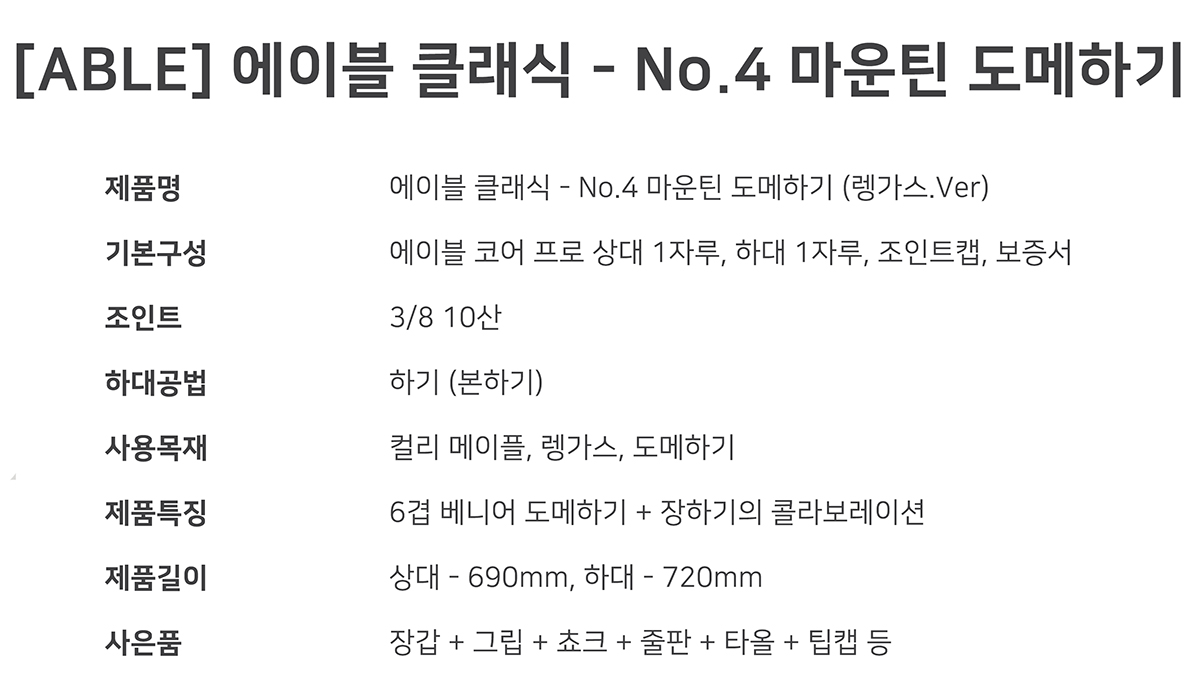 [ABLE] 에이블 클래식 - No.4 마운틴 도메하기

제품명
에이블 클래식 - No.4 마운틴 도메하기 (렝가스.Ver)

기본구성
에이블 코어 프로 상대 1자루, 하대 1자루, 조인트캡, 보증서

조인트
3/8 10산

하대공법
하기 (본하기)

사용목재
컬리 메이플, 렝가스, 도메하기

제품특징
6겹 베니어 도메하기 + 장하기의 콜라보레이션

제품길이
상대 - 690mm, 하대 - 720mm

사은품
장갑 + 그립 + 쵸크 + 줄판 + 타올 + 팁캡 등